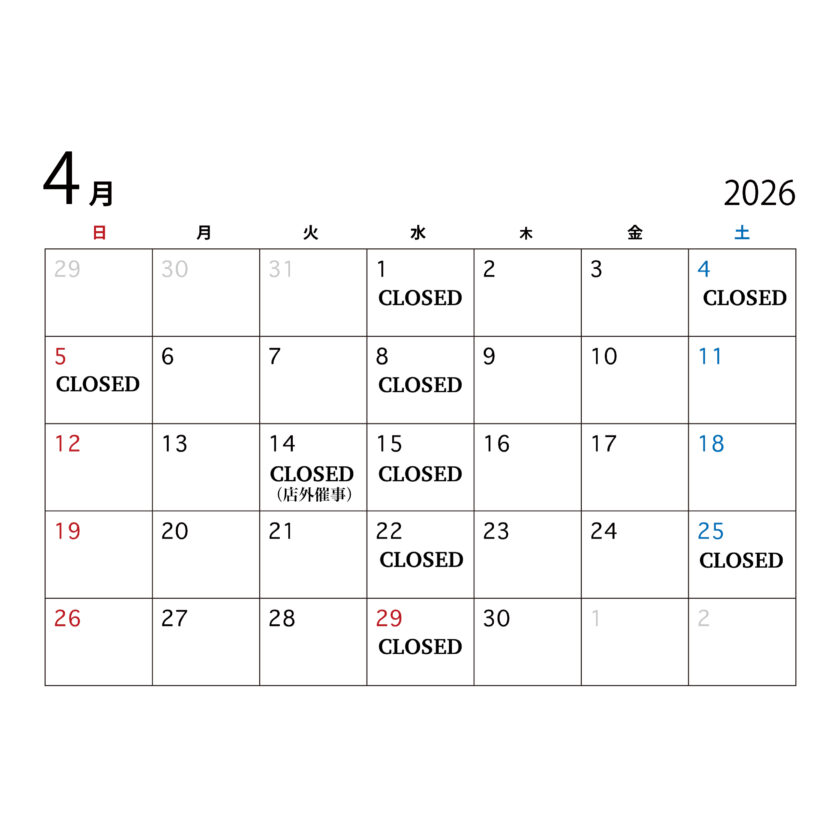 4月

2026

| 日 | 月 | 火 | 水 | 木 | 金 | 土 |
|---|---|---|---|---|---|---|
| 29 | 30 | 31 | 1 CLOSED | 2 | 3 | 4 CLOSED |
| 5 CLOSED | 6 | 7 | 8 CLOSED | 9 | 10 | 11 |
| 12 | 13 | 14 CLOSED (店外催事) | 15 CLOSED | 16 | 17 | 18 |
| 19 | 20 | 21 | 22 CLOSED | 23 | 24 | 25 CLOSED |
| 26 | 27 | 28 | 29 CLOSED | 30 | 1 | 2 |